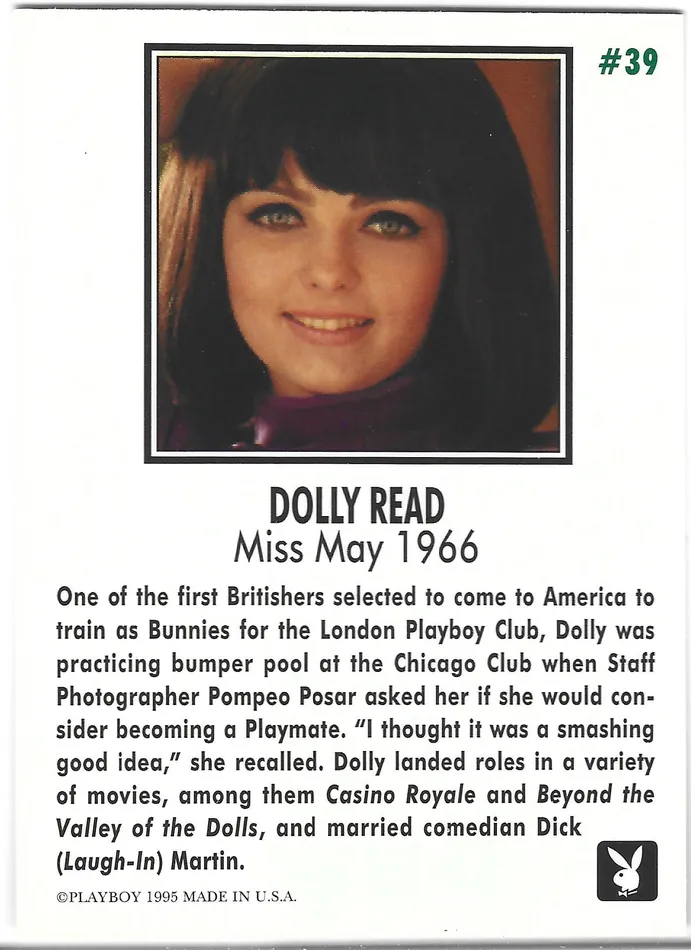 #39

DOLLY READ
Miss May 1966

One of the first Britishers selected to come to America to train as Bunnies for the London Playboy Club, Dolly was practicing bumper pool at the Chicago Club when Staff Photographer Pompeo Posar asked her if she would consider becoming a Playmate. "I thought it was a smashing good idea," she recalled. Dolly landed roles in a variety of movies, among them Casino Royale and Beyond the Valley of the Dolls, and married comedian Dick (Laugh-In) Martin.

©PLAYBOY 1995 MADE IN U.S.A.